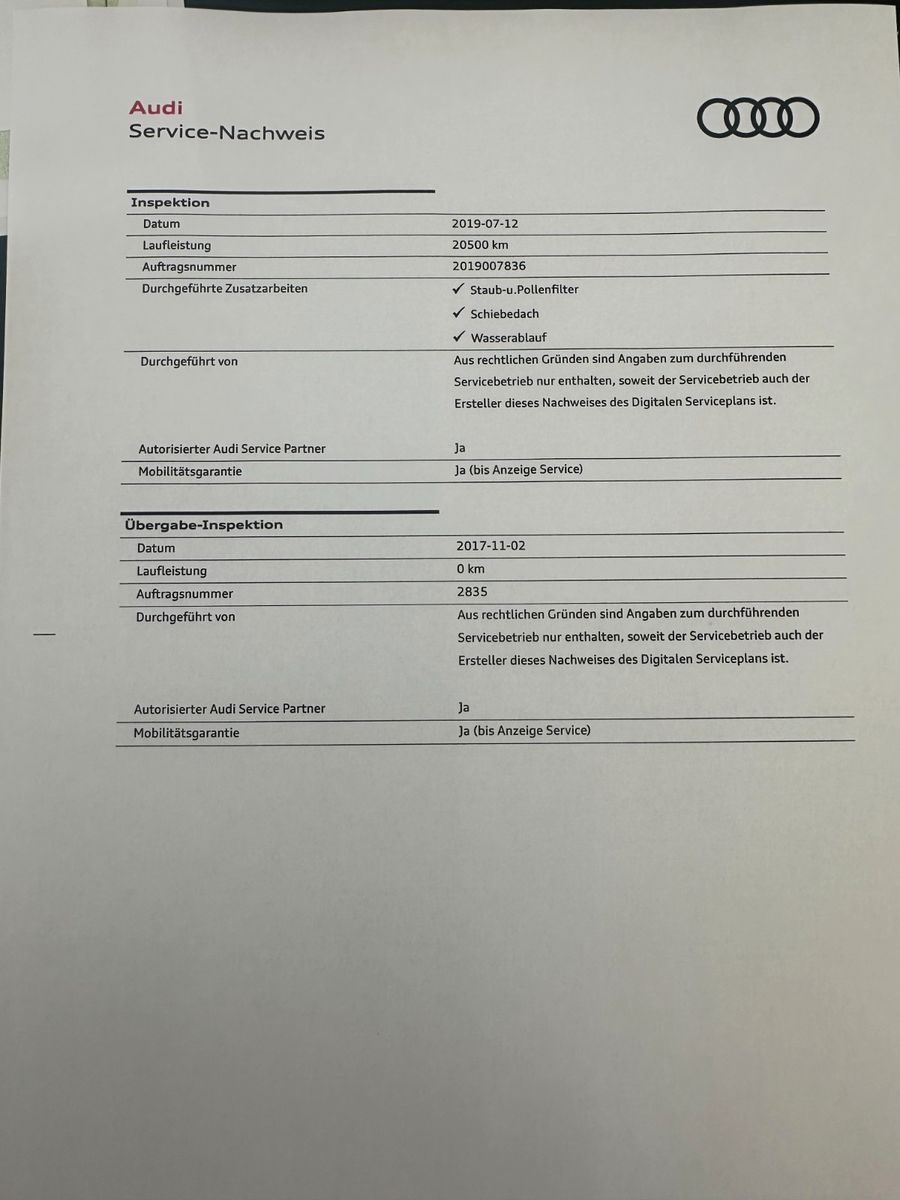 Audi
Service-Nachweis

Inspektion

| | |
|---|---|
| Datum | 2019-07-12 |
| Laufleistung | 20500 km |
| Auftragsnummer | 2019007836 |
| Durchgeführte Zusatzarbeiten | ✓ Staub-u.Pollenfilter ✓ Schiebedach ✓ Wasserablauf |
| Durchgeführt von | Aus rechtlichen Gründen sind Angaben zum durchführenden Servicebetrieb nur enthalten, soweit der Servicebetrieb auch der Ersteller dieses Nachweises des Digitalen Serviceplans ist. |
| Autorisierter Audi Service Partner | Ja |
| Mobilitätsgarantie | Ja (bis Anzeige Service) |

Übergabe-Inspektion

| | |
|---|---|
| Datum | 2017-11-02 |
| Laufleistung | 0 km |
| Auftragsnummer | 2835 |
| Durchgeführt von | Aus rechtlichen Gründen sind Angaben zum durchführenden Servicebetrieb nur enthalten, soweit der Servicebetrieb auch der Ersteller dieses Nachweises des Digitalen Serviceplans ist. |
| Autorisierter Audi Service Partner | Ja |
| Mobilitätsgarantie | Ja (bis Anzeige Service) |